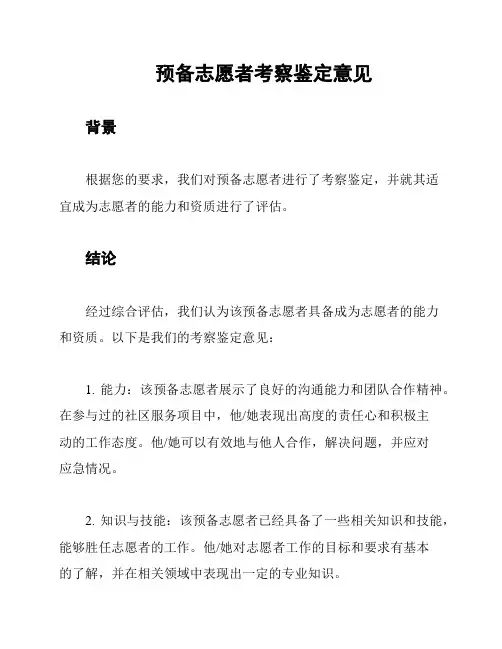 预备志愿者考察鉴定意见

背景

根据您的要求，我们对预备志愿者进行了考察鉴定，并就其适宜成为志愿者的能力和资质进行了评估。

结论

经过综合评估，我们认为该预备志愿者具备成为志愿者的能力和资质。以下是我们的考察鉴定意见：

1. 能力：该预备志愿者展示了良好的沟通能力和团队合作精神。在参与过的社区服务项目中，他/她表现出高度的责任心和积极主动的工作态度。他/她可以有效地与他人合作，解决问题，并应对应急情况。

2. 知识与技能：该预备志愿者已经具备了一些相关知识和技能，能够胜任志愿者的工作。他/她对志愿者工作的目标和要求有基本的了解，并在相关领域中表现出一定的专业知识。